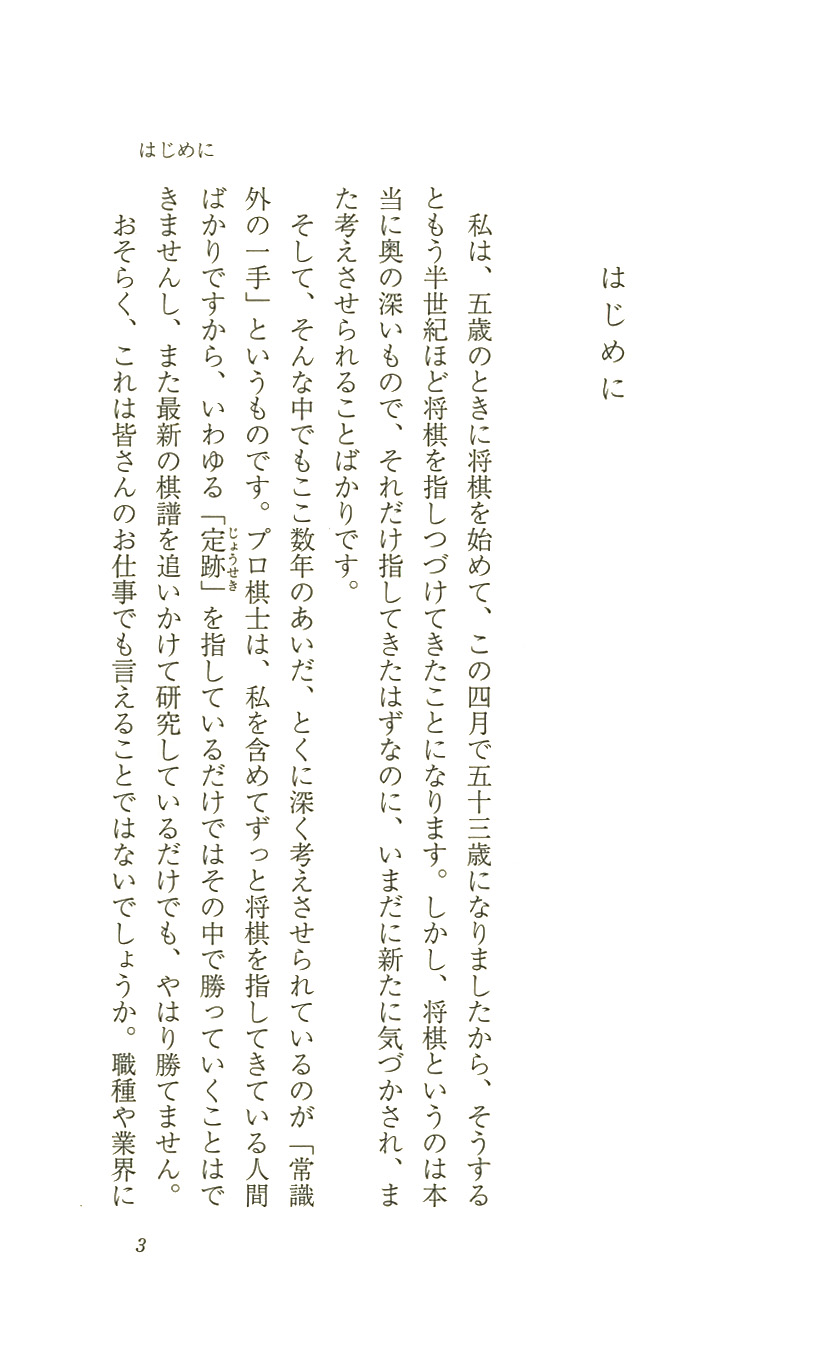 はじめに

はじめに

私は、五歳のときに将棋を始めて、この四月で五十三歳になりましたから、そうするともう半世紀ほど将棋を指しつづけてきたことになります。しかし、将棋というのは本当に奥の深いもので、それだけ指してきたはずなのに、いまだに新たに気づかされ、また考えさせられることばかりです。

そして、そんな中でもここ数年のあいだ、とくに深く考えさせられているのが「常識外の一手」というものです。プロ棋士は、私を含めてずっと将棋を指してきている人間ばかりですから、いわゆる「定跡（じょうせき）」を指しているだけではその中で勝っていくことはできませんし、また最新の棋譜を追いかけて研究しているだけでも、やはり勝てません。

おそらく、これは皆さんのお仕事でも言えることではないでしょうか。職種や業界に

3